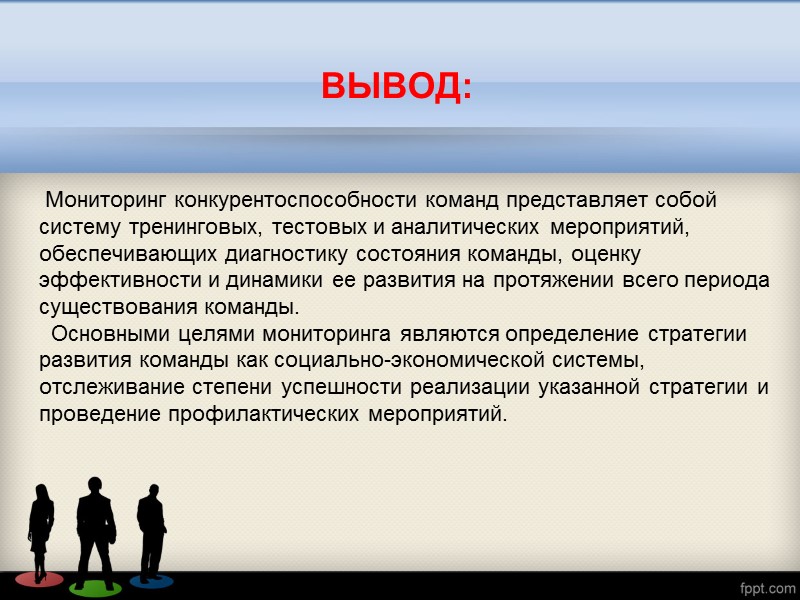 ВЫВОД:

Мониторинг конкурентоспособности команд представляет собой систему тренинговых, тестовых и аналитических мероприятий, обеспечивающих диагностику состояния команды, оценку эффективности и динамики ее развития на протяжении всего периода существования команды.

Основными целями мониторинга являются определение стратегии развития команды как социально-экономической системы, отслеживание степени успешности реализации указанной стратегии и проведение профилактических мероприятий.

fppt.com